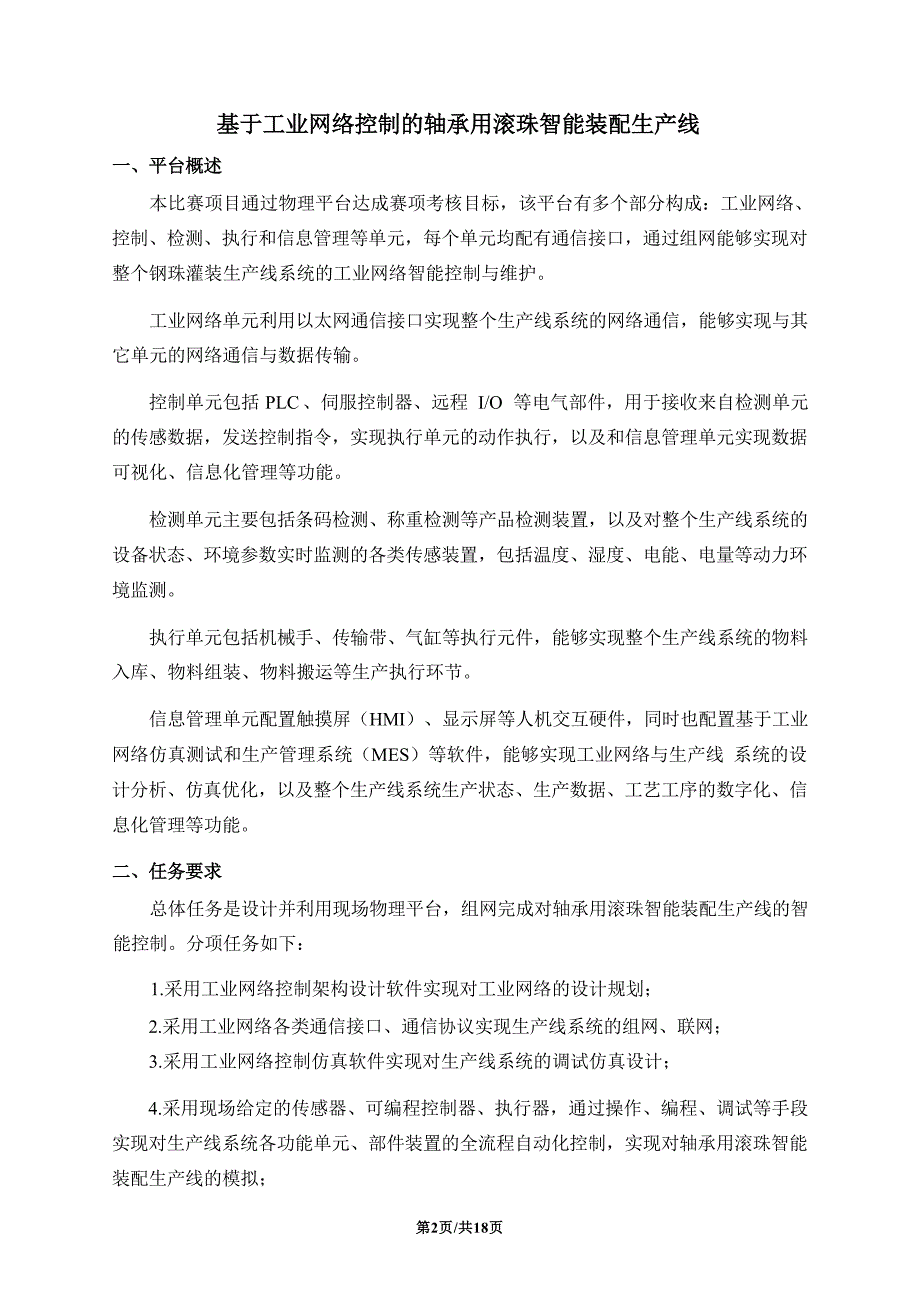 基于工业网络控制的轴承用滚珠智能装配生产线

一、平台概述

本比赛项目通过物理平台达成赛项考核目标，该平台有多个部分构成：工业网络、控制、检测、执行和信息管理等单元，每个单元均配有通信接口，通过组网能够实现对整个钢珠灌装生产线系统的工业网络智能控制与维护。

工业网络单元利用以太网通信接口实现整个生产线系统的网络通信，能够实现与其它单元的网络通信与数据传输。

控制单元包括 PLC、伺服控制器、远程 I/O 等电气部件，用于接收来自检测单元的传感数据，发送控制指令，实现执行单元的动作执行，以及和信息管理单元实现数据可视化、信息化管理等功能。

检测单元主要包括条码检测、称重检测等产品检测装置，以及对整个生产线系统的设备状态、环境参数实时监测的各类传感装置，包括温度、湿度、电能、电量等动力环境监测。

执行单元包括机械手、传输带、气缸等执行元件，能够实现整个生产线系统的物料入库、物料组装、物料搬运等生产执行环节。

信息管理单元配置触摸屏（HMI）、显示屏等人机交互硬件，同时也配置基于工业网络仿真测试和生产管理系统（MES）等软件，能够实现工业网络与生产线 系统的设计分析、仿真优化，以及整个生产线系统生产状态、生产数据、工艺工序的数字化、信息化管理等功能。

二、任务要求

总体任务是设计并利用现场物理平台，组网完成对轴承用滚珠智能装配生产线的智能控制。分项任务如下：

1.采用工业网络控制架构设计软件实现对工业网络的设计规划；

2.采用工业网络各类通信接口、通信协议实现生产线系统的组网、联网；

3.采用工业网络控制仿真软件实现对生产线系统的调试仿真设计；

4.采用现场给定的传感器、可编程控制器、执行器，通过操作、编程、调试等手段实现对生产线系统各功能单元、部件装置的全流程自动化控制，实现对轴承用滚珠智能装配生产线的模拟；

第2页/共18页